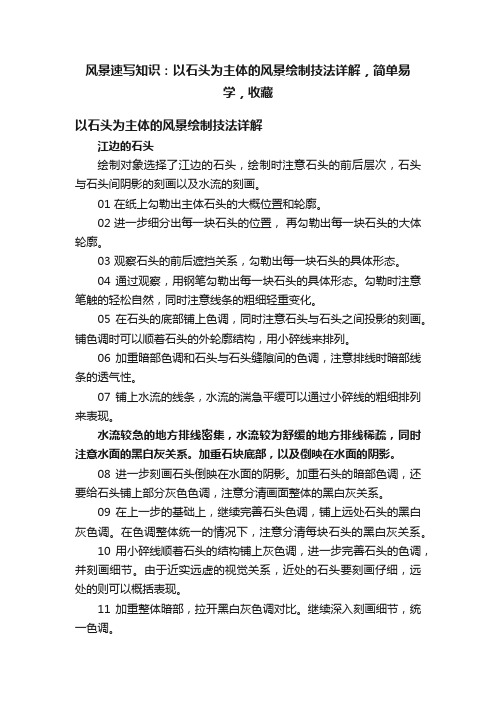 风景速写知识：以石头为主体的风景绘制技法详解，简单易学，收藏

以石头为主体的风景绘制技法详解

江边的石头

绘制对象选择了江边的石头，绘制时注意石头的前后层次，石头与石头间阴影的刻画以及水流的刻画。

01 在纸上勾勒出主体石头的大概位置和轮廓。

02 进一步细分出每一块石头的位置， 再勾勒出每一块石头的大体轮廓。

03 观察石头的前后遮挡关系，勾勒出每一块石头的具体形态。

04 通过观察，用钢笔勾勒出每一块石头的具体形态。勾勒时注意笔触的轻松自然，同时注意线条的粗细轻重变化。

05 在石头的底部铺上色调，同时注意石头与石头之间投影的刻画。铺色调时可以顺着石头的外轮廓结构，用小碎线来排列。

06 加重暗部色调和石头与石头缝隙间的色调，注意排线时暗部线条的透气性。

07 铺上水流的线条，水流的湍急平缓可以通过小碎线的粗细排列来表现。

水流较急的地方排线密集，水流较为舒缓的地方排线稀疏，同时注意水面的黑白灰关系。加重石块底部，以及倒映在水面的阴影。

08 进一步刻画石头倒映在水面的阴影。加重石头的暗部色调，还要给石头铺上部分灰色色调，注意分清画面整体的黑白灰关系。

09 在上一步的基础上，继续完善石头色调，铺上远处石头的黑白灰色调。在色调整体统一的情况下，注意分清每块石头的黑白灰关系。

10 用小碎线顺着石头的结构铺上灰色调，进一步完善石头的色调，并刻画细节。由于近实远虚的视觉关系，近处的石头要刻画仔细，远处的则可以概括表现。

11 加重整体暗部，拉开黑白灰色调对比。继续深入刻画细节，统一色调。